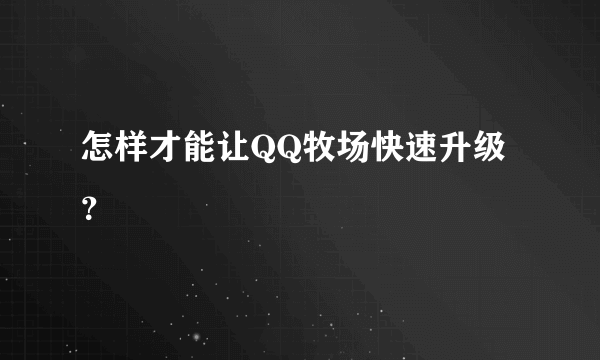 怎样才能让QQ牧场快速升级?